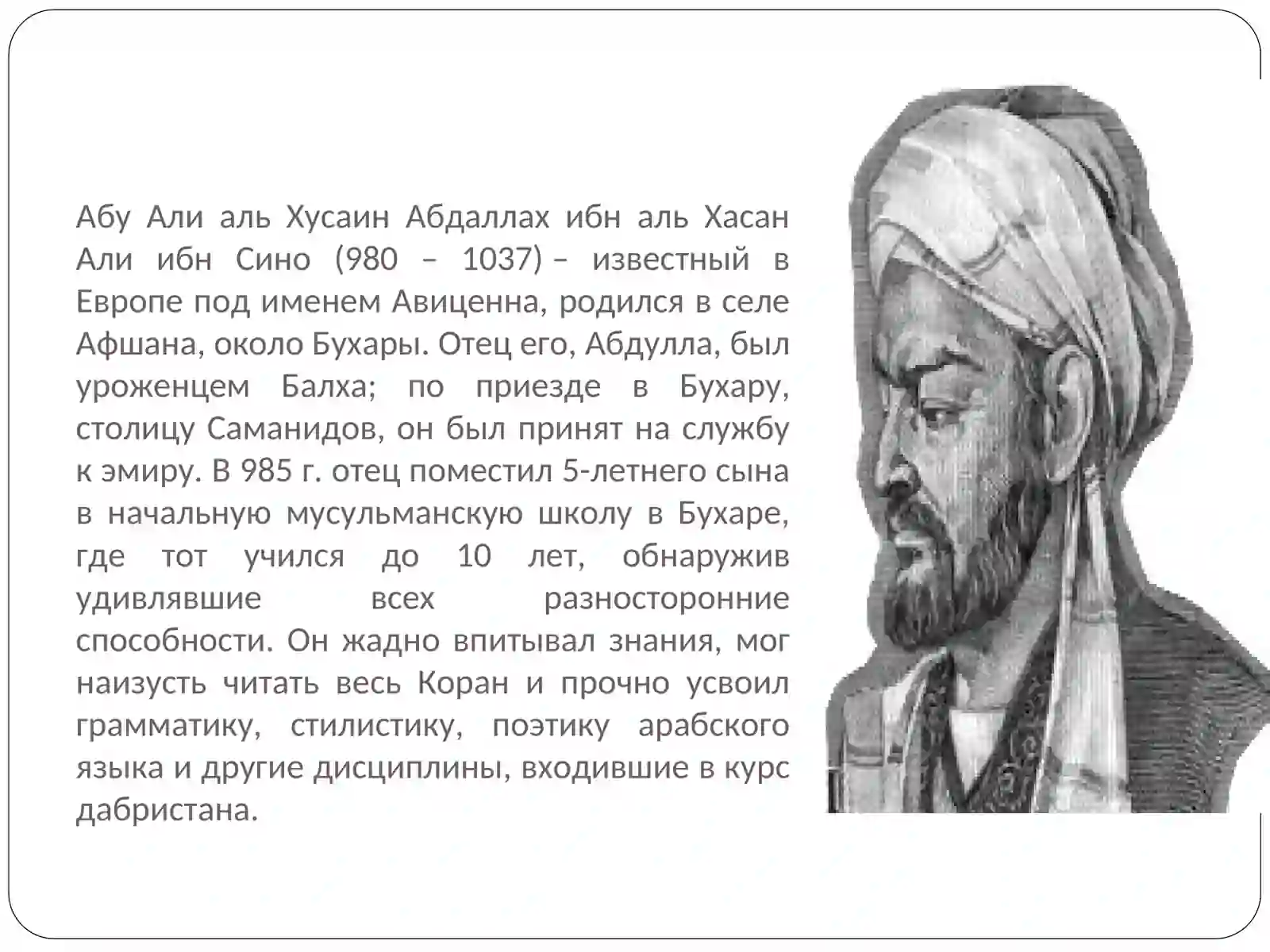 Абу Али аль Хусаин Абдаллах ибн аль Хасан Али ибн Сино (980 – 1037) – известный в Европе под именем Авиценна, родился в селе Афшана, около Бухары. Отец его, Абдулла, был уроженцем Балха; по приезде в Бухару, столицу Саманидов, он был принят на службу к эмиру. В 985 г. отец поместил 5-летнего сына в начальную мусульманскую школу в Бухаре, где тот учился до 10 лет, обнаружив удивлявшие всех разносторонние способности. Он жадно впитывал знания, мог наизусть читать весь Коран и прочно усвоил грамматику, стилистику, поэтику арабского языка и другие дисциплины, входившие в курс дабристана.